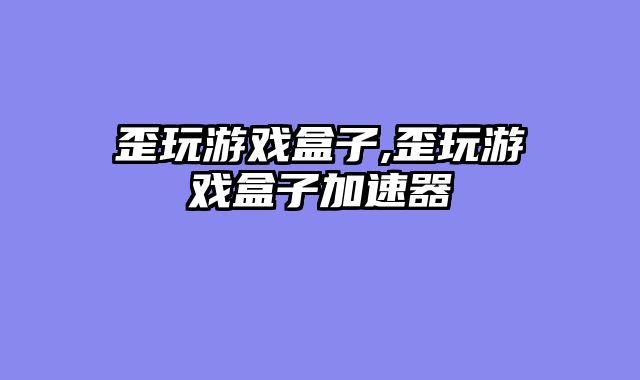 歪玩游戏盒子,歪玩游戏盒子加速器